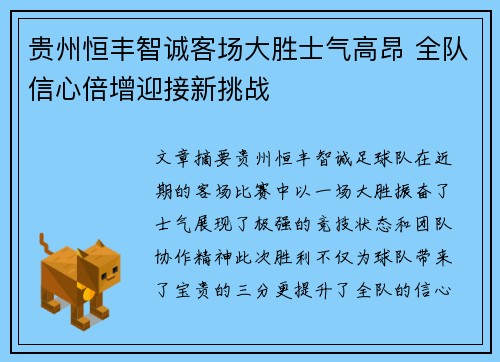 贵州恒丰智诚客场大胜士气高昂 全队信心倍增迎接新挑战

文章摘要贵州恒丰智诚足球队在近期的客场比赛中以一场大胜振奋了士气展现了极强的竞技状态和团队协作精神此次胜利不仅为球队带来了宝贵的三分更提升了全队的信心